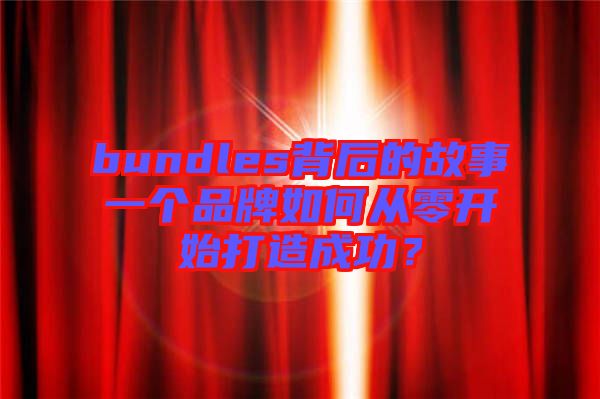 bundles背后的故事一个品牌如何从零开始打造成功？